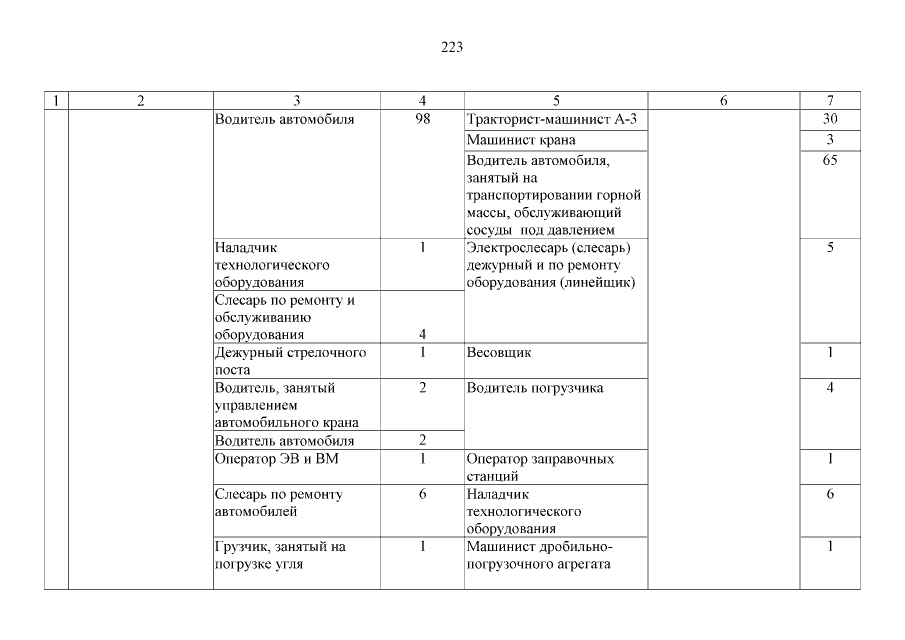 223

| 1 | 2 | 3 | 4 | 5 | 6 | 7 |
|---|---|---|---|---|---|---|
| | | Водитель автомобиля | 98 | Тракторист-машинист А-3 | | 30 |
| | | | | Машинист крана | | 3 |
| | | | | Водитель автомобиля, занятый на транспортировании горной массы, обслуживающий сосуды под давлением | | 65 |
| | | Наладчик технологического оборудования | 1 | Электрослесарь (слесарь) дежурный и по ремонту оборудования (линейщик) | | 5 |
| | | Слесарь по ремонту и обслуживанию оборудования | 4 | | | |
| | | Дежурный стрелочного поста | 1 | Весовщик | | 1 |
| | | Водитель, занятый управлением автомобильного крана | 2 | Водитель погрузчика | | 4 |
| | | Водитель автомобиля | 2 | | | |
| | | Оператор ЭВ и ВМ | 1 | Оператор заправочных станций | | 1 |
| | | Слесарь по ремонту автомобилей | 6 | Наладчик технологического оборудования | | 6 |
| | | Грузчик, занятый на погрузке угля | 1 | Машинист дробильно-погрузочного агрегата | | 1 |